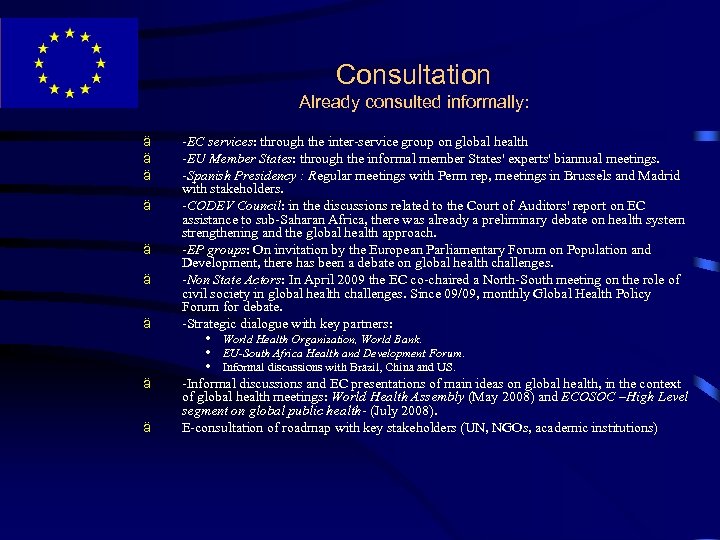 Consultation
Already consulted informally:

ä -EC services: through the inter-service group on global health

ä -EU Member States: through the informal member States' experts' biannual meetings.

ä -Spanish Presidency : Regular meetings with Perm rep, meetings in Brussels and Madrid with stakeholders.

ä -CODEV Council: in the discussions related to the Court of Auditors' report on EC assistance to sub-Saharan Africa, there was already a preliminary debate on health system strengthening and the global health approach.

ä -EP groups: On invitation by the European Parliamentary Forum on Population and Development, there has been a debate on global health challenges.

ä -Non State Actors: In April 2009 the EC co-chaired a North-South meeting on the role of civil society in global health challenges. Since 09/09, monthly Global Health Policy Forum for debate.

ä -Strategic dialogue with key partners:
• World Health Organization, World Bank.
• EU-South Africa Health and Development Forum.
• Informal discussions with Brazil, China and US.

ä -Informal discussions and EC presentations of main ideas on global health, in the context of global health meetings: World Health Assembly (May 2008) and ECOSOC –High Level segment on global public health- (July 2008).

ä E-consultation of roadmap with key stakeholders (UN, NGOs, academic institutions)